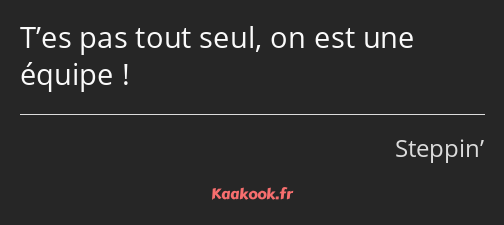 T’es pas tout seul, on est une équipe !

Steppin’

Kaakook.fr